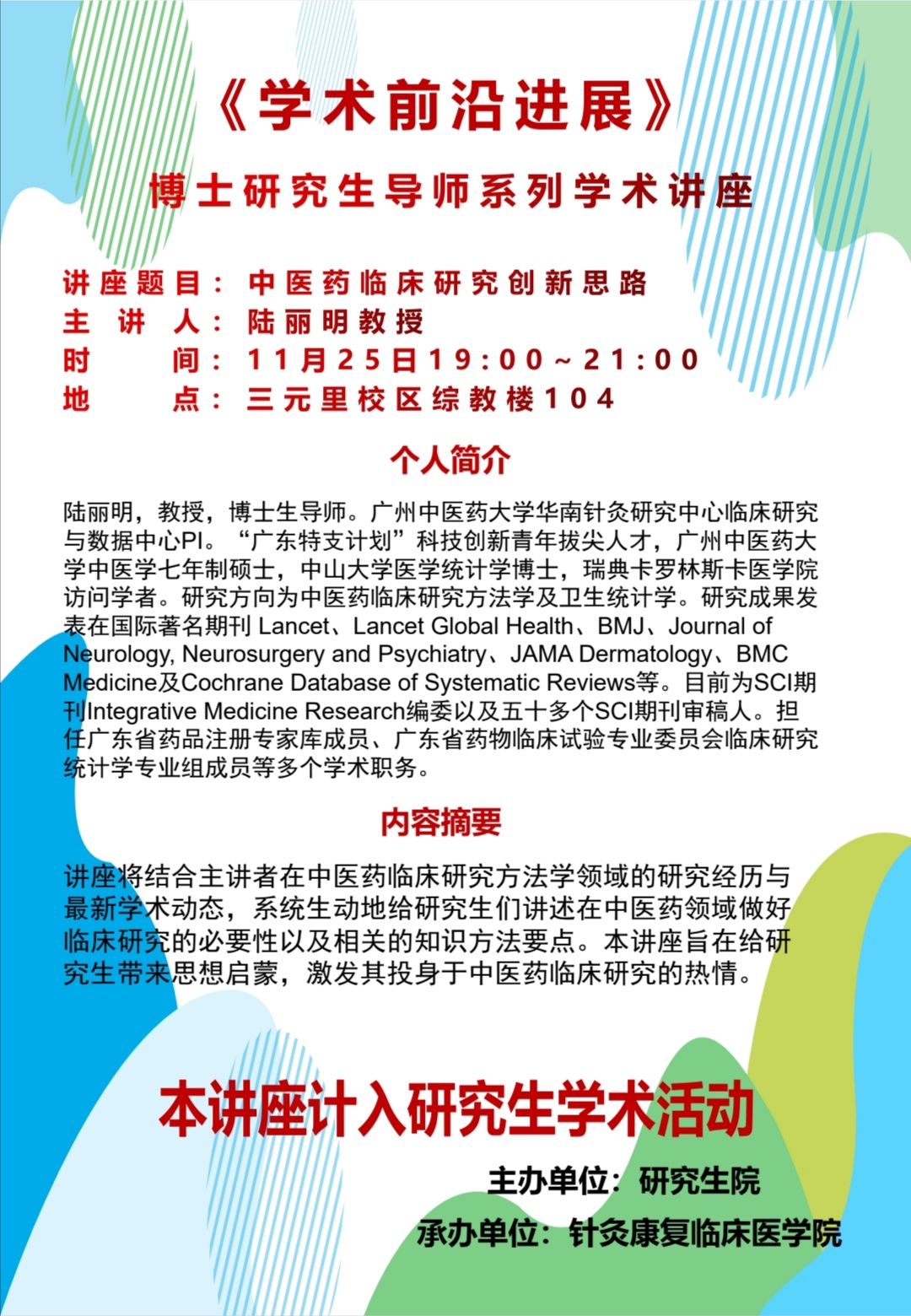 《学术前沿进展》

博士研究生导师系列学术讲座

讲座题目：中医药临床研究创新思路
主 讲 人：陆丽明教授
时　　间：11月25日19:00~21:00
地　　点：三元里校区综教楼104

个人简介

陆丽明，教授，博士生导师。广州中医药大学华南针灸研究中心临床研究与数据中心PI。“广东特支计划”科技创新青年拔尖人才，广州中医药大学中医学七年制硕士，中山大学医学统计学博士，瑞典卡罗林斯卡医学院访问学者。研究方向为中医药临床研究方法学及卫生统计学。研究成果发表在国际著名期刊 Lancet、Lancet Global Health、BMJ、Journal of Neurology, Neurosurgery and Psychiatry、JAMA Dermatology、BMC Medicine及Cochrane Database of Systematic Reviews等。目前为SCI期刊Integrative Medicine Research编委以及五十多个SCI期刊审稿人。担任广东省药品注册专家库成员、广东省药物临床试验专业委员会临床研究统计学专业组成员等多个学术职务。

内容摘要

讲座将结合主讲者在中医药临床研究方法学领域的研究经历与最新学术动态，系统生动地给研究生们讲述在中医药领域做好临床研究的必要性以及相关的知识方法要点。本讲座旨在给研究生带来思想启蒙，激发其投身于中医药临床研究的热情。

本讲座计入研究生学术活动

主办单位：研究生院
承办单位：针灸康复临床医学院